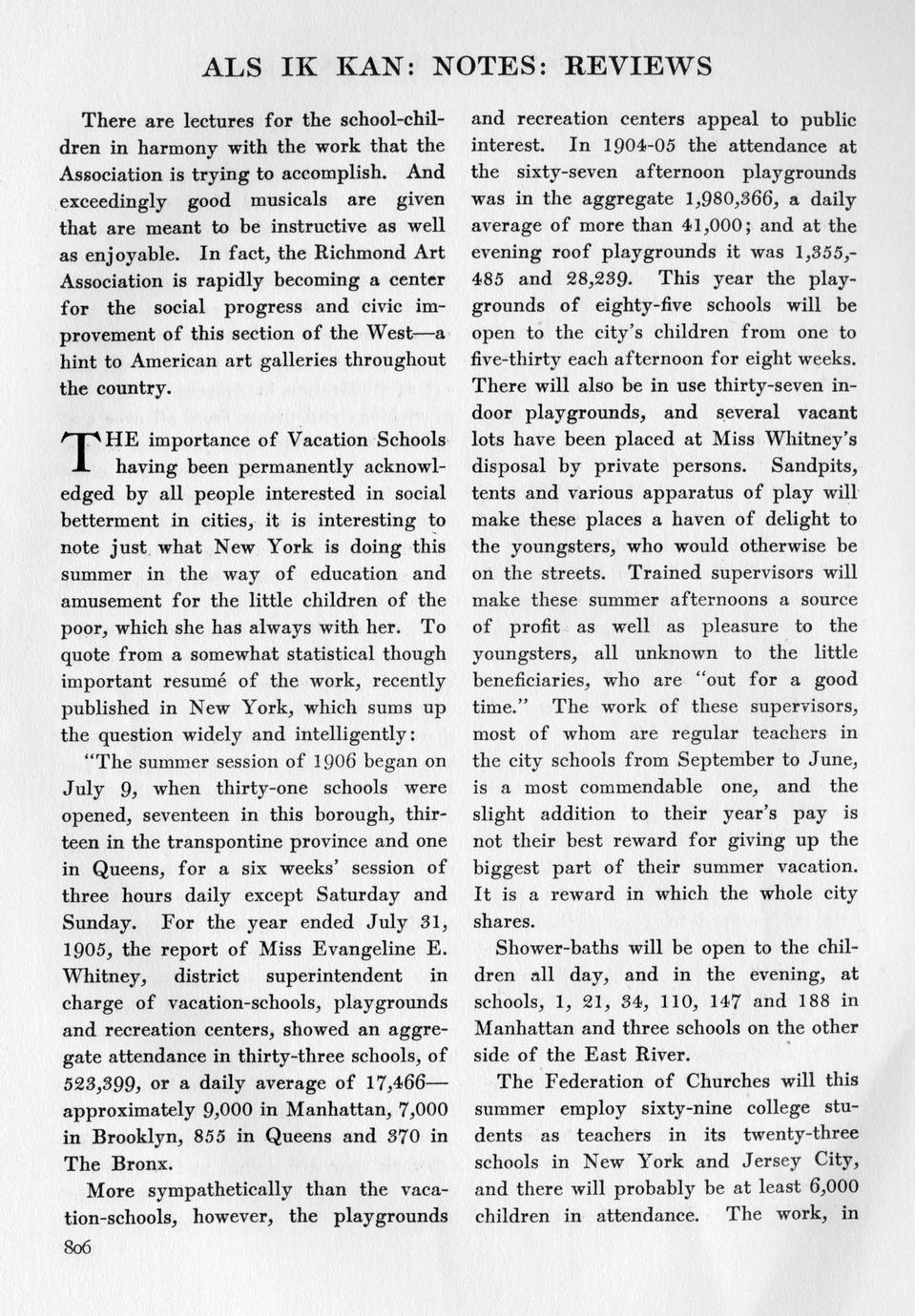 ALS IK KAN: NOTES: REVIEWS

There are lectures for the school-children in harmony with the work that the Association is trying to accomplish. And exceedingly good musicals are given that are meant to be instructive as well as enjoyable. In fact, the Richmond Art Association is rapidly becoming a center for the social progress and civic improvement of this section of the West—a hint to American art galleries throughout the country.

THE importance of Vacation Schools having been permanently acknowledged by all people interested in social betterment in cities, it is interesting to note just what New York is doing this summer in the way of education and amusement for the little children of the poor, which she has always with her. To quote from a somewhat statistical though important resumé of the work, recently published in New York, which sums up the question widely and intelligently:

"The summer session of 1906 began on July 9, when thirty-one schools were opened, seventeen in this borough, thirteen in the transpontine province and one in Queens, for a six weeks' session of three hours daily except Saturday and Sunday. For the year ended July 31, 1905, the report of Miss Evangeline E. Whitney, district superintendent in charge of vacation-schools, playgrounds and recreation centers, showed an aggregate attendance in thirty-three schools, of 523,399, or a daily average of 17,466—approximately 9,000 in Manhattan, 7,000 in Brooklyn, 855 in Queens and 370 in The Bronx.

More sympathetically than the vacation-schools, however, the playgrounds and recreation centers appeal to public interest. In 1904-05 the attendance at the sixty-seven afternoon playgrounds was in the aggregate 1,980,366, a daily average of more than 41,000; and at the evening roof playgrounds it was 1,355,485 and 28,239. This year the playgrounds of eighty-five schools will be open to the city's children from one to five-thirty each afternoon for eight weeks. There will also be in use thirty-seven indoor playgrounds, and several vacant lots have been placed at Miss Whitney's disposal by private persons. Sandpits, tents and various apparatus of play will make these places a haven of delight to the youngsters, who would otherwise be on the streets. Trained supervisors will make these summer afternoons a source of profit as well as pleasure to the youngsters, all unknown to the little beneficiaries, who are "out for a good time." The work of these supervisors, most of whom are regular teachers in the city schools from September to June, is a most commendable one, and the slight addition to their year's pay is not their best reward for giving up the biggest part of their summer vacation. It is a reward in which the whole city shares.

Shower-baths will be open to the children all day, and in the evening, at schools, 1, 21, 34, 110, 147 and 188 in Manhattan and three schools on the other side of the East River.

The Federation of Churches will this summer employ sixty-nine college students as teachers in its twenty-three schools in New York and Jersey City, and there will probably be at least 6,000 children in attendance. The work, in

806